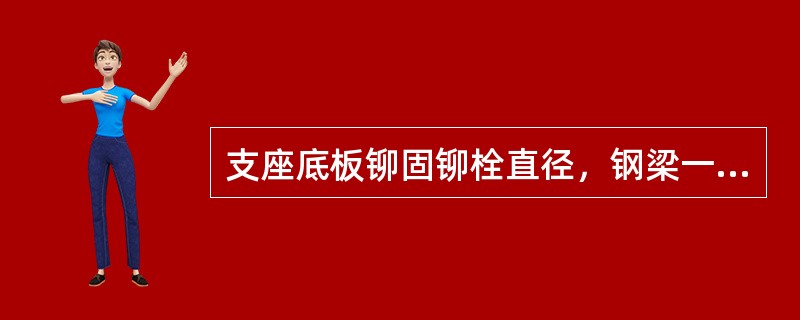 支座底板铆固铆栓直径，钢梁一...